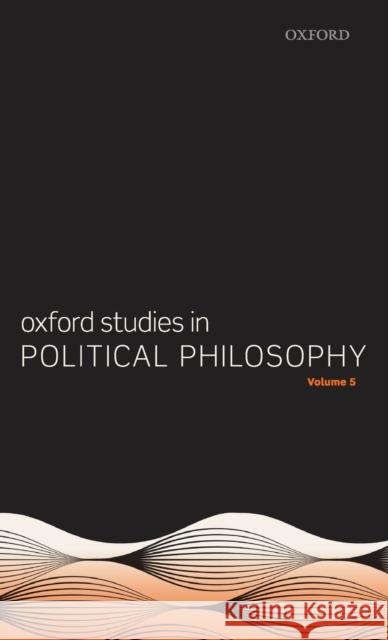 OXFORD

oxford studies in
POLITICAL PHILOSOPHY
Volume 5

Kraina Książek